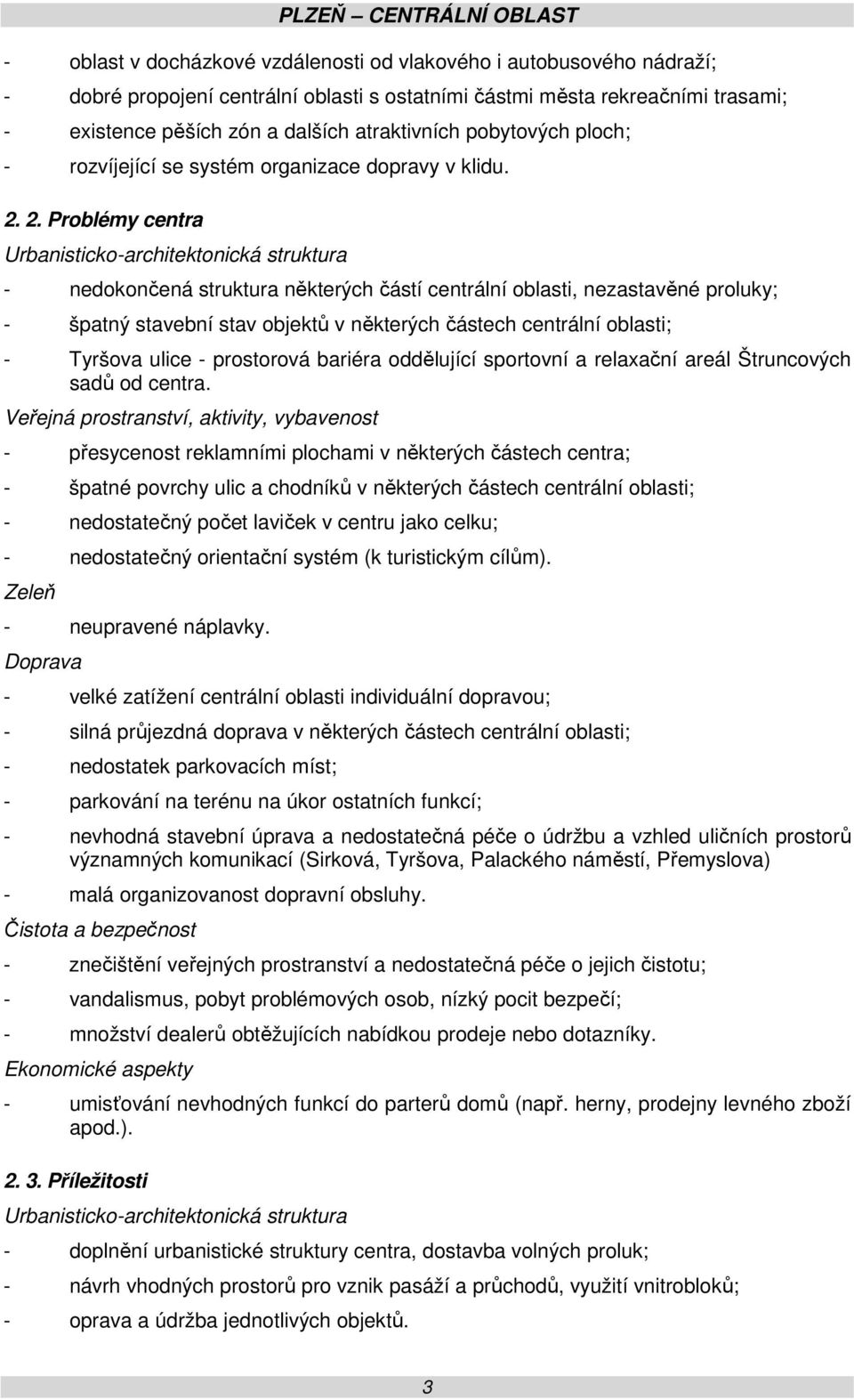 PLZEŇ – CENTRÁLNÍ OBLAST

- oblast v docházkové vzdálenosti od vlakového i autobusového nádraží;
- dobré propojení centrální oblasti s ostatními částmi města rekreačními trasami;
- existence pěších zón a dalších atraktivních pobytových ploch;
- rozvíjející se systém organizace dopravy v klidu.

2. 2. Problémy centra

Urbanisticko-architektonická struktura
- nedokončená struktura některých částí centrální oblasti, nezastavěné proluky;
- špatný stavební stav objektů v některých částech centrální oblasti;
- Tyršova ulice - prostorová bariéra oddělující sportovní a relaxační areál Štruncových sadů od centra.

Veřejná prostranství, aktivity, vybavenost
- přesycenost reklamními plochami v některých částech centra;
- špatné povrchy ulic a chodníků v některých částech centrální oblasti;
- nedostatečný počet laviček v centru jako celku;
- nedostatečný orientační systém (k turistickým cílům).

Zeleň
- neupravené náplavky.

Doprava
- velké zatížení centrální oblasti individuální dopravou;
- silná průjezdná doprava v některých částech centrální oblasti;
- nedostatek parkovacích míst;
- parkování na terénu na úkor ostatních funkcí;
- nevhodná stavební úprava a nedostatečná péče o údržbu a vzhled uličních prostorů významných komunikací (Sirková, Tyršova, Palackého náměstí, Přemyslova)
- malá organizovanost dopravní obsluhy.

Čistota a bezpečnost
- znečištění veřejných prostranství a nedostatečná péče o jejich čistotu;
- vandalismus, pobyt problémových osob, nízký pocit bezpečí;
- množství dealerů obtěžujících nabídkou prodeje nebo dotazníky.

Ekonomické aspekty
- umisťování nevhodných funkcí do parterů domů (např. herny, prodejny levného zboží apod.).

2. 3. Příležitosti

Urbanisticko-architektonická struktura
- doplnění urbanistické struktury centra, dostavba volných proluk;
- návrh vhodných prostorů pro vznik pasáží a průchodů, využití vnitrobloků;
- oprava a údržba jednotlivých objektů.

3